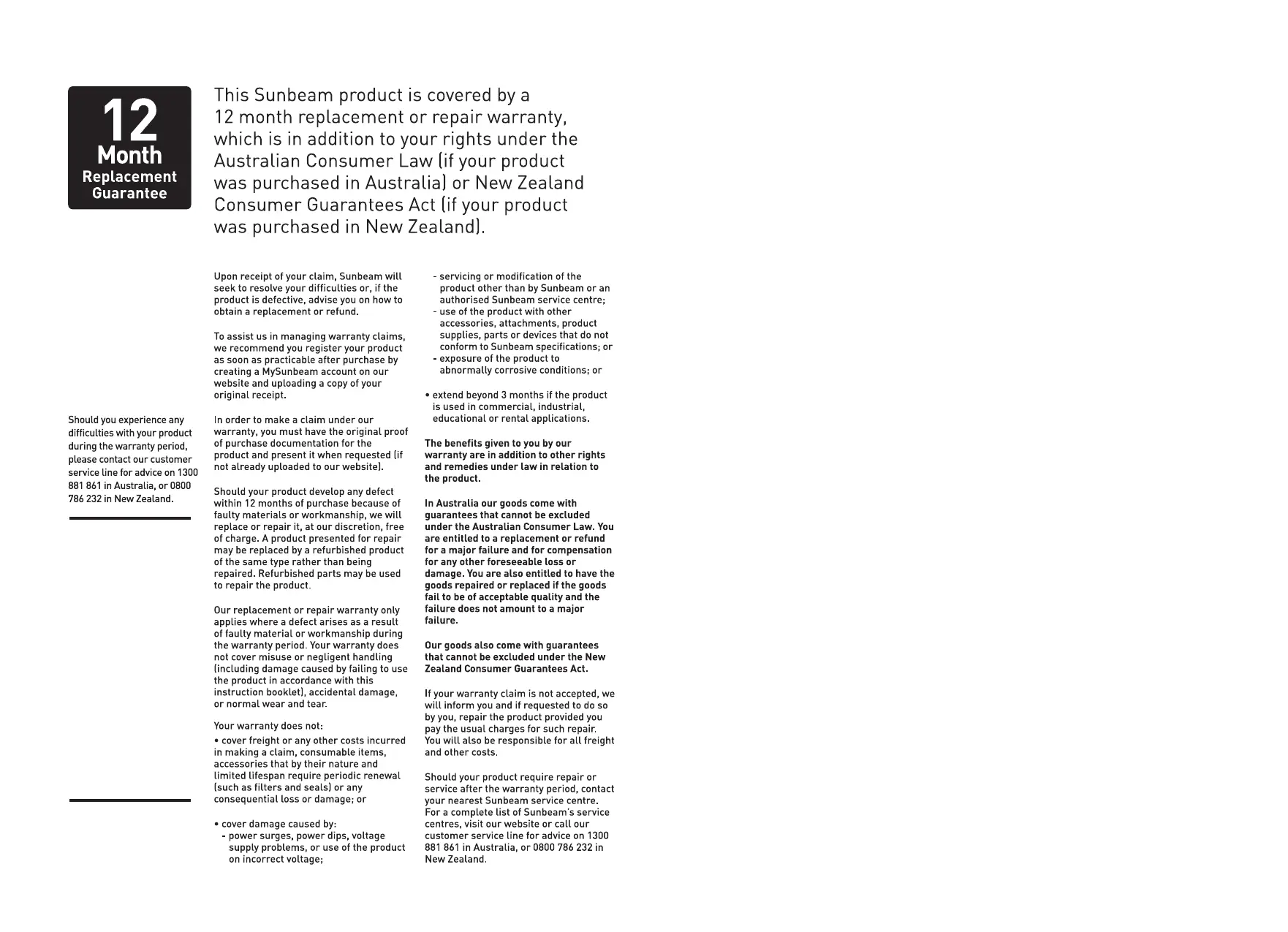 12
Month
Replacement
Guarantee

This Sunbeam product is covered by a 12 month replacement or repair warranty, which is in addition to your rights under the Australian Consumer Law (if your product was purchased in Australia) or New Zealand Consumer Guarantees Act (if your product was purchased in New Zealand).

Should you experience any difficulties with your product during the warranty period, please contact our customer service line for advice on 1300 881 861 in Australia, or 0800 786 232 in New Zealand.

Upon receipt of your claim, Sunbeam will seek to resolve your difficulties or, if the product is defective, advise you on how to obtain a replacement or refund.

To assist us in managing warranty claims, we recommend you register your product as soon as practicable after purchase by creating a MySunbeam account on our website and uploading a copy of your original receipt.

In order to make a claim under our warranty, you must have the original proof of purchase documentation for the product and present it when requested (if not already uploaded to our website).

Should your product develop any defect within 12 months of purchase because of faulty materials or workmanship, we will replace or repair it, at our discretion, free of charge. A product presented for repair may be replaced by a refurbished product of the same type rather than being repaired. Refurbished parts may be used to repair the product.

Our replacement or repair warranty only applies where a defect arises as a result of faulty material or workmanship during the warranty period. Your warranty does not cover misuse or negligent handling (including damage caused by failing to use the product in accordance with this instruction booklet), accidental damage, or normal wear and tear.

Your warranty does not:

• cover freight or any other costs incurred in making a claim, consumable items, accessories that by their nature and limited lifespan require periodic renewal (such as filters and seals) or any consequential loss or damage; or

• cover damage caused by:
- power surges, power dips, voltage supply problems, or use of the product on incorrect voltage;
- servicing or modification of the product other than by Sunbeam or an authorised Sunbeam service centre;
- use of the product with other accessories, attachments, product supplies, parts or devices that do not conform to Sunbeam specifications; or
- exposure of the product to abnormally corrosive conditions; or

• extend beyond 3 months if the product is used in commercial, industrial, educational or rental applications.

The benefits given to you by our warranty are in addition to other rights and remedies under law in relation to the product.

In Australia our goods come with guarantees that cannot be excluded under the Australian Consumer Law. You are entitled to a replacement or refund for a major failure and for compensation for any other foreseeable loss or damage. You are also entitled to have the goods repaired or replaced if the goods fail to be of acceptable quality and the failure does not amount to a major failure.

Our goods also come with guarantees that cannot be excluded under the New Zealand Consumer Guarantees Act.

If your warranty claim is not accepted, we will inform you and if requested to do so by you, repair the product provided you pay the usual charges for such repair. You will also be responsible for all freight and other costs.

Should your product require repair or service after the warranty period, contact your nearest Sunbeam service centre. For a complete list of Sunbeam's service centres, visit our website or call our customer service line for advice on 1300 881 861 in Australia, or 0800 786 232 in New Zealand.